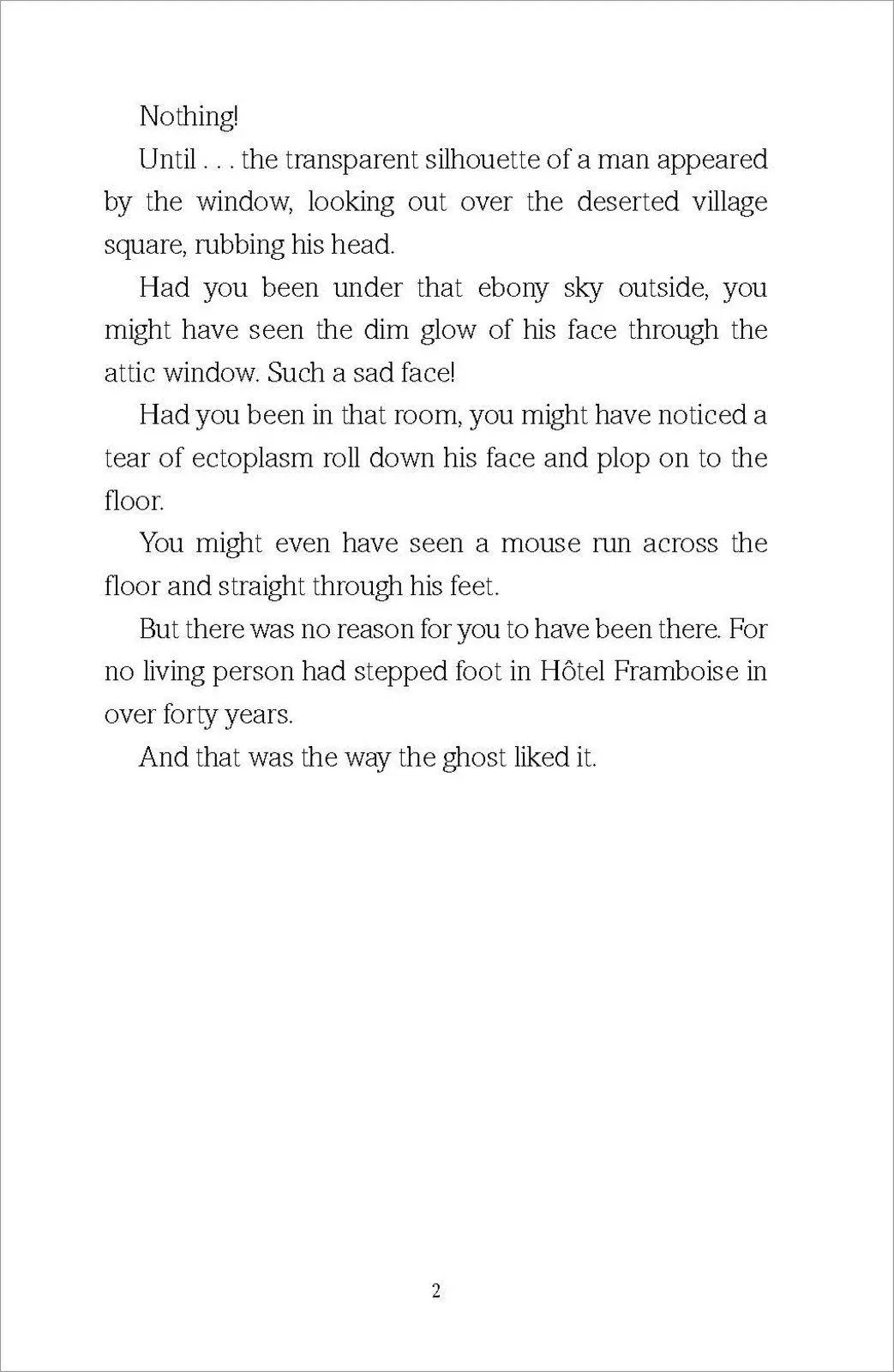 Nothing!

Until . . . the transparent silhouette of a man appeared by the window, looking out over the deserted village square, rubbing his head.

Had you been under that ebony sky outside, you might have seen the dim glow of his face through the attic window. Such a sad face!

Had you been in that room, you might have noticed a tear of ectoplasm roll down his face and plop on to the floor.

You might even have seen a mouse run across the floor and straight through his feet.

But there was no reason for you to have been there. For no living person had stepped foot in Hôtel Framboise in over forty years.

And that was the way the ghost liked it.

2